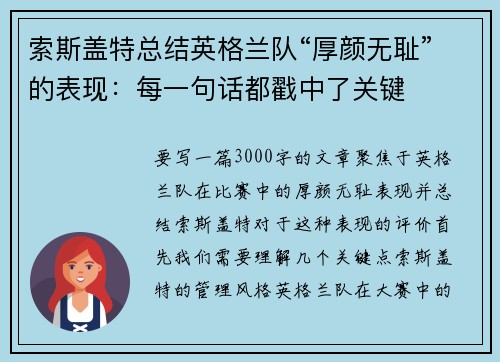 索斯盖特总结英格兰队“厚颜无耻”的表现：每一句话都戳中了关键

要写一篇3000字的文章聚焦于英格兰队在比赛中的厚颜无耻表现并总结索斯盖特对于这种表现的评价首先我们需要理解几个关键点索斯盖特的管理风格英格兰队在大赛中的